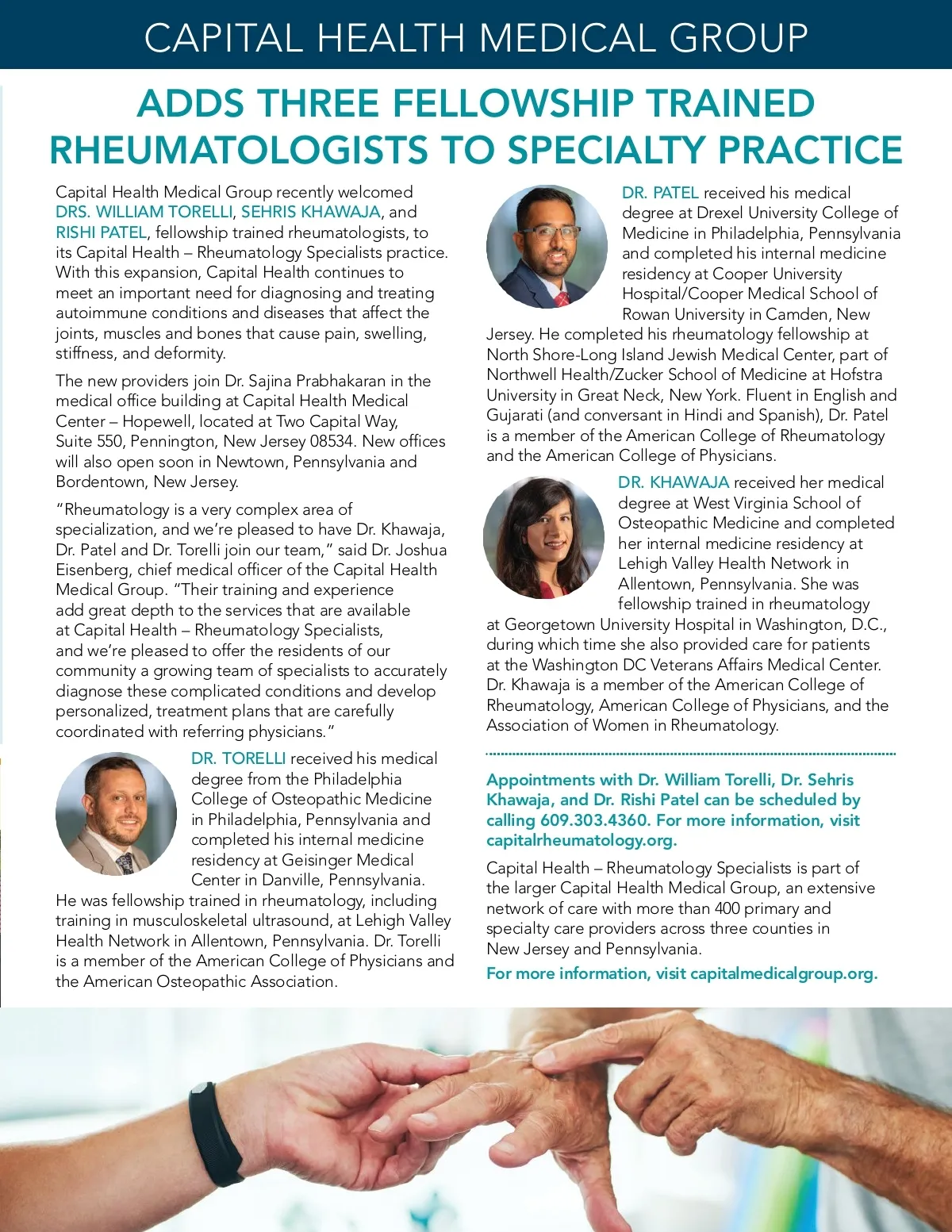 CAPITAL HEALTH MEDICAL GROUP

ADDS THREE FELLOWSHIP TRAINED RHEUMATOLOGISTS TO SPECIALTY PRACTICE

Capital Health Medical Group recently welcomed DRS. WILLIAM TORELLI, SEHRIS KHAWAJA, and RISHI PATEL, fellowship trained rheumatologists, to its Capital Health – Rheumatology Specialists practice. With this expansion, Capital Health continues to meet an important need for diagnosing and treating autoimmune conditions and diseases that affect the joints, muscles and bones that cause pain, swelling, stiffness, and deformity.

The new providers join Dr. Sajina Prabhakaran in the medical office building at Capital Health Medical Center – Hopewell, located at Two Capital Way, Suite 550, Pennington, New Jersey 08534. New offices will also open soon in Newtown, Pennsylvania and Bordentown, New Jersey.

"Rheumatology is a very complex area of specialization, and we're pleased to have Dr. Khawaja, Dr. Patel and Dr. Torelli join our team," said Dr. Joshua Eisenberg, chief medical officer of the Capital Health Medical Group. "Their training and experience add great depth to the services that are available at Capital Health – Rheumatology Specialists, and we're pleased to offer the residents of our community a growing team of specialists to accurately diagnose these complicated conditions and develop personalized, treatment plans that are carefully coordinated with referring physicians."

DR. TORELLI received his medical degree from the Philadelphia College of Osteopathic Medicine in Philadelphia, Pennsylvania and completed his internal medicine residency at Geisinger Medical Center in Danville, Pennsylvania. He was fellowship trained in rheumatology, including training in musculoskeletal ultrasound, at Lehigh Valley Health Network in Allentown, Pennsylvania. Dr. Torelli is a member of the American College of Physicians and the American Osteopathic Association.

DR. PATEL received his medical degree at Drexel University College of Medicine in Philadelphia, Pennsylvania and completed his internal medicine residency at Cooper University Hospital/Cooper Medical School of Rowan University in Camden, New Jersey. He completed his rheumatology fellowship at North Shore-Long Island Jewish Medical Center, part of Northwell Health/Zucker School of Medicine at Hofstra University in Great Neck, New York. Fluent in English and Gujarati (and conversant in Hindi and Spanish), Dr. Patel is a member of the American College of Rheumatology and the American College of Physicians.

DR. KHAWAJA received her medical degree at West Virginia School of Osteopathic Medicine and completed her internal medicine residency at Lehigh Valley Health Network in Allentown, Pennsylvania. She was fellowship trained in rheumatology at Georgetown University Hospital in Washington, D.C., during which time she also provided care for patients at the Washington DC Veterans Affairs Medical Center. Dr. Khawaja is a member of the American College of Rheumatology, American College of Physicians, and the Association of Women in Rheumatology.

Appointments with Dr. William Torelli, Dr. Sehris Khawaja, and Dr. Rishi Patel can be scheduled by calling 609.303.4360. For more information, visit capitalrheumatology.org.

Capital Health – Rheumatology Specialists is part of the larger Capital Health Medical Group, an extensive network of care with more than 400 primary and specialty care providers across three counties in New Jersey and Pennsylvania.

For more information, visit capitalmedicalgroup.org.